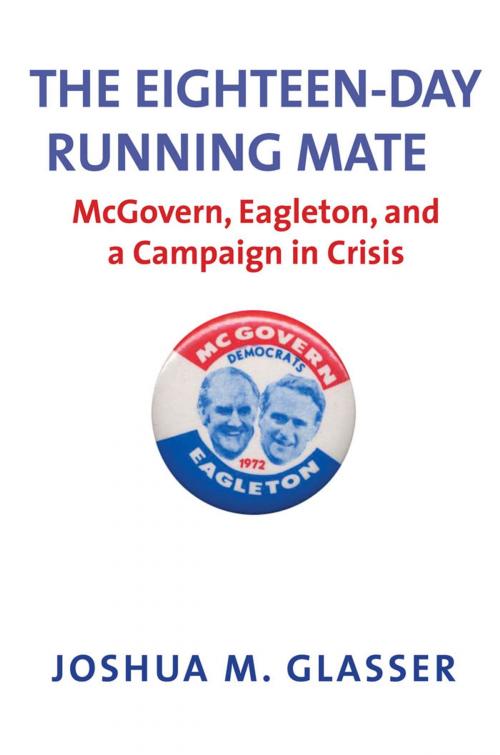 THE EIGHTEEN-DAY RUNNING MATE

McGovern, Eagleton, and a Campaign in Crisis

MCGOVERN
DEMOCRATS
1972
EAGLETON

JOSHUA M. GLASSER